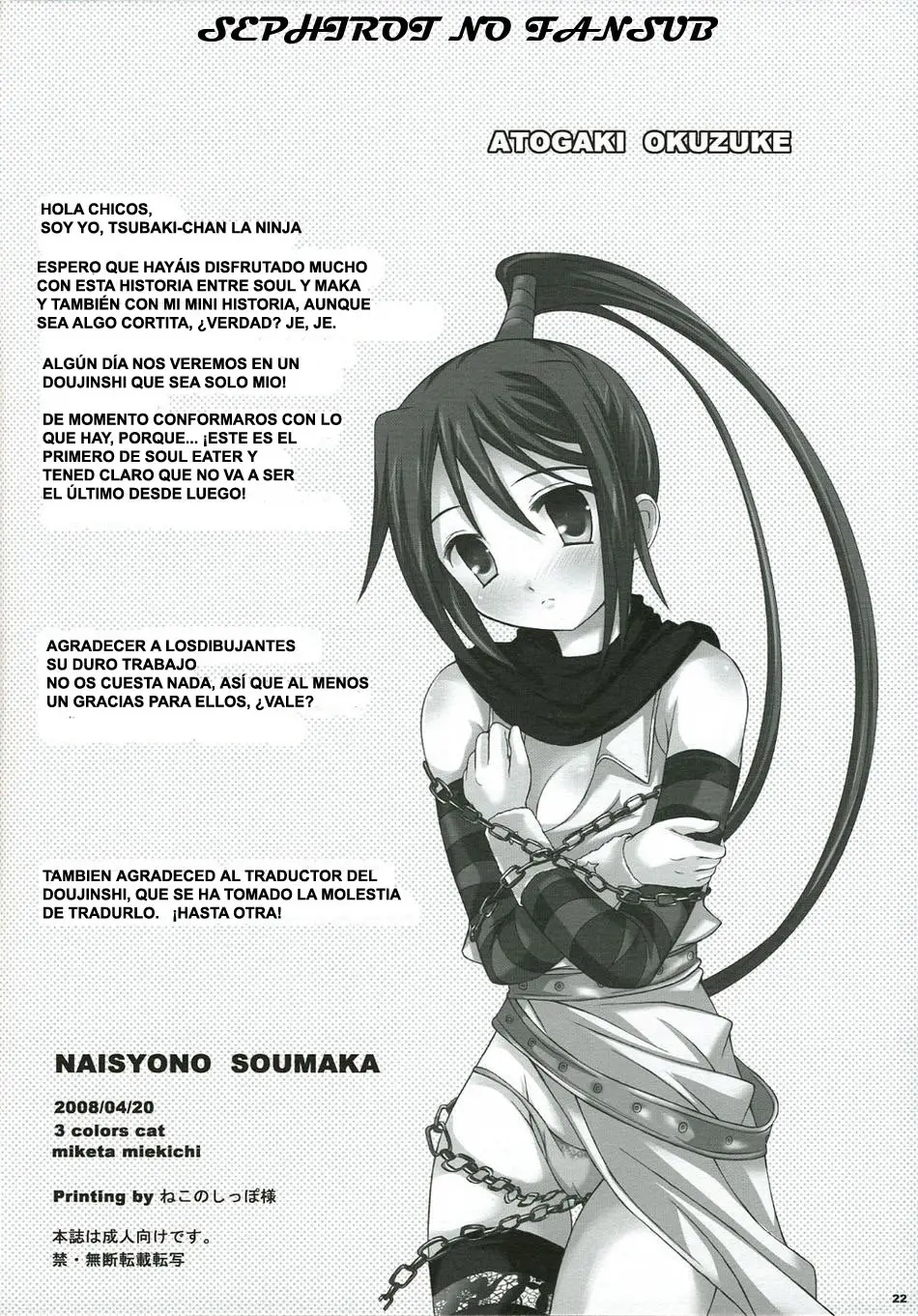 SEPHIROT NO FANSUB

ATOGAKI OKUZUKE

HOLA CHICOS,
SOY YO, TSUBAKI-CHAN LA NINJA

ESPERO QUE HAYÁIS DISFRUTADO MUCHO CON ESTA HISTORIA ENTRE SOUL Y MAKA Y TAMBIÉN CON MI MINI HISTORIA, AUNQUE SEA ALGO CORTITA, ¿VERDAD? JE, JE.

ALGÚN DÍA NOS VEREMOS EN UN DOUJINSHI QUE SEA SOLO MIO!

DE MOMENTO CONFORMAROS CON LO QUE HAY, PORQUE... ¡ESTE ES EL PRIMERO DE SOUL EATER Y TENED CLARO QUE NO VA A SER EL ÚLTIMO DESDE LUEGO!

AGRADECER A LOSDIBUJANTES SU DURO TRABAJO
NO OS CUESTA NADA, ASÍ QUE AL MENOS UN GRACIAS PARA ELLOS, ¿VALE?

TAMBIEN AGRADECED AL TRADUCTOR DEL DOUJINSHI, QUE SE HA TOMADO LA MOLESTIA DE TRADURLO. ¡HASTA OTRA!

NAISYONO SOUMAKA

2008/04/20
3 colors cat
miketa miekichi

Printing by ねこのしっぽ様

本誌は成人向けです。
禁・無断転載転写

22